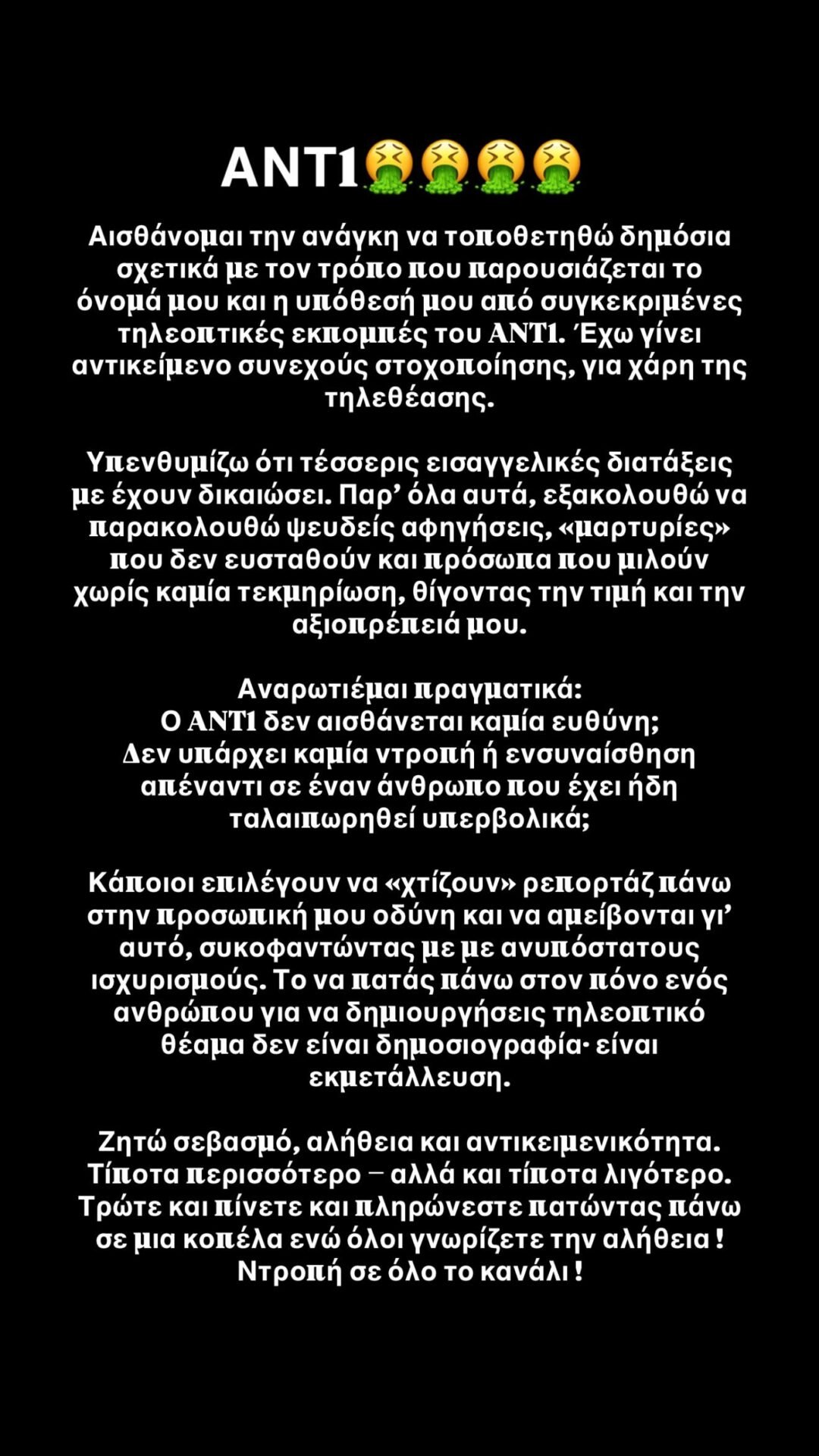 ANT1🤮🤮🤮🤮

Αισθάνομαι την ανάγκη να τοποθετηθώ δημόσια σχετικά με τον τρόπο που παρουσιάζεται το όνομά μου και η υπόθεσή μου από συγκεκριμένες τηλεοπτικές εκπομπές του ΑΝΤ1. Έχω γίνει αντικείμενο συνεχούς στοχοποίησης, για χάρη της τηλεθέασης.

Υπενθυμίζω ότι τέσσερις εισαγγελικές διατάξεις με έχουν δικαιώσει. Παρ' όλα αυτά, εξακολουθώ να παρακολουθώ ψευδείς αφηγήσεις, «μαρτυρίες» που δεν ευσταθούν και πρόσωπα που μιλούν χωρίς καμία τεκμηρίωση, θίγοντας την τιμή και την αξιοπρέπειά μου.

Αναρωτιέμαι πραγματικά:
Ο ΑΝΤ1 δεν αισθάνεται καμία ευθύνη;
Δεν υπάρχει καμία ντροπή ή ενσυναίσθηση απέναντι σε έναν άνθρωπο που έχει ήδη ταλαιπωρηθεί υπερβολικά;

Κάποιοι επιλέγουν να «χτίζουν» ρεπορτάζ πάνω στην προσωπική μου οδύνη και να αμείβονται γι' αυτό, συκοφαντώντας με με ανυπόστατους ισχυρισμούς. Το να πατάς πάνω στον πόνο ενός ανθρώπου για να δημιουργήσεις τηλεοπτικό θέαμα δεν είναι δημοσιογραφία· είναι εκμετάλλευση.

Ζητώ σεβασμό, αλήθεια και αντικειμενικότητα. Τίποτα περισσότερο – αλλά και τίποτα λιγότερο. Τρώτε και πίνετε και πληρώνεστε πατώντας πάνω σε μια κοπέλα ενώ όλοι γνωρίζετε την αλήθεια ! Ντροπή σε όλο το κανάλι !